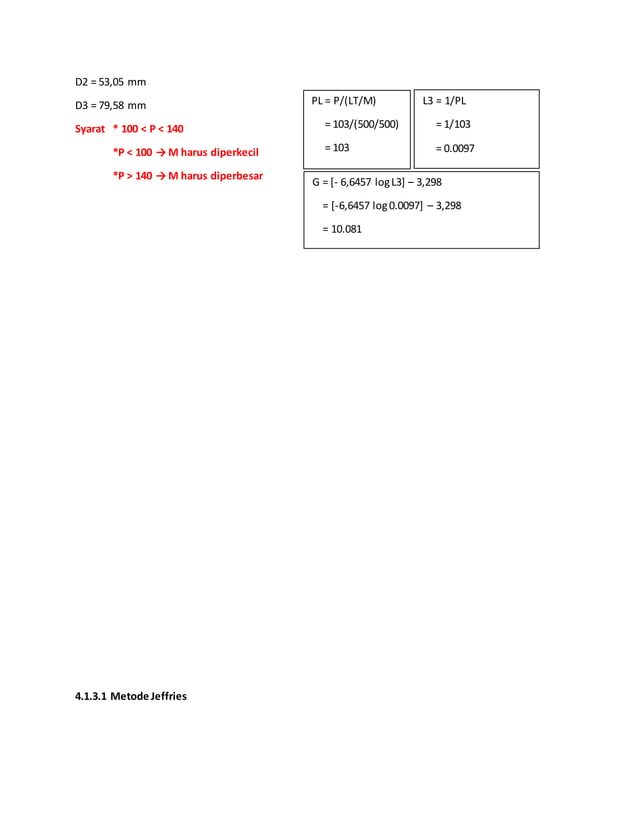 D2 = 53,05 mm

D3 = 79,58 mm

Syarat * 100 < P < 140

*P < 100 → M harus diperkecil

*P > 140 → M harus diperbesar

PL = P/(LT/M)

= 103/(500/500)

= 103

L3 = 1/PL

= 1/103

= 0.0097

G = [- 6,6457 log L3] – 3,298

= [-6,6457 log 0.0097] – 3,298

= 10.081

4.1.3.1 Metode Jeffries